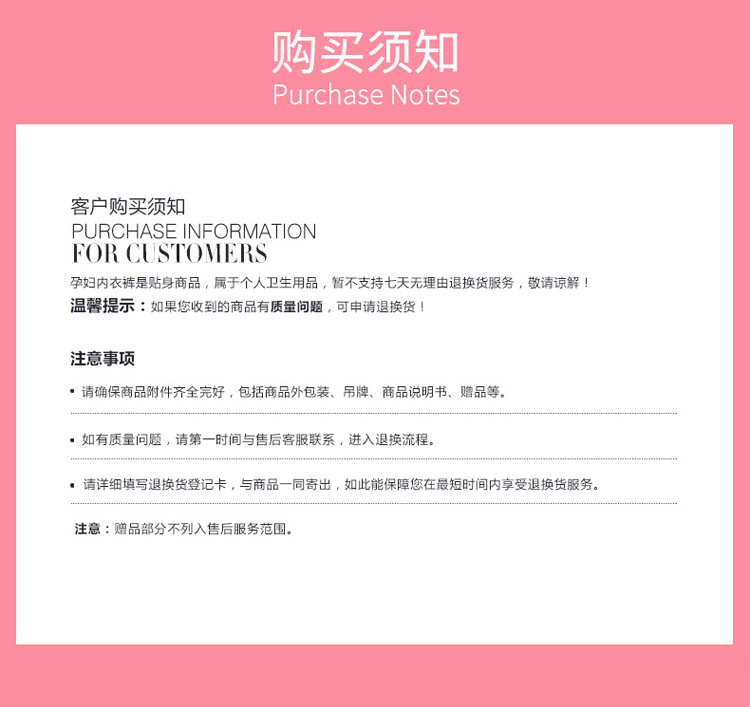 购买须知
Purchase Notes

客户购买须知
PURCHASE INFORMATION
FOR CUSTOMERS

孕妇内衣裤是贴身商品，属于个人卫生用品，暂不支持七天无理由退换货服务，敬请谅解！
温馨提示：如果您收到的商品有质量问题，可申请退换货！

注意事项

• 请确保商品附件齐全完好，包括商品外包装、吊牌、商品说明书、赠品等。

• 如有质量问题，请第一时间与售后客服联系，进入退换流程。

• 请详细填写退换货登记卡，与商品一同寄出，如此能保障您在最短时间内享受退换货服务。

注意：赠品部分不列入售后服务范围。